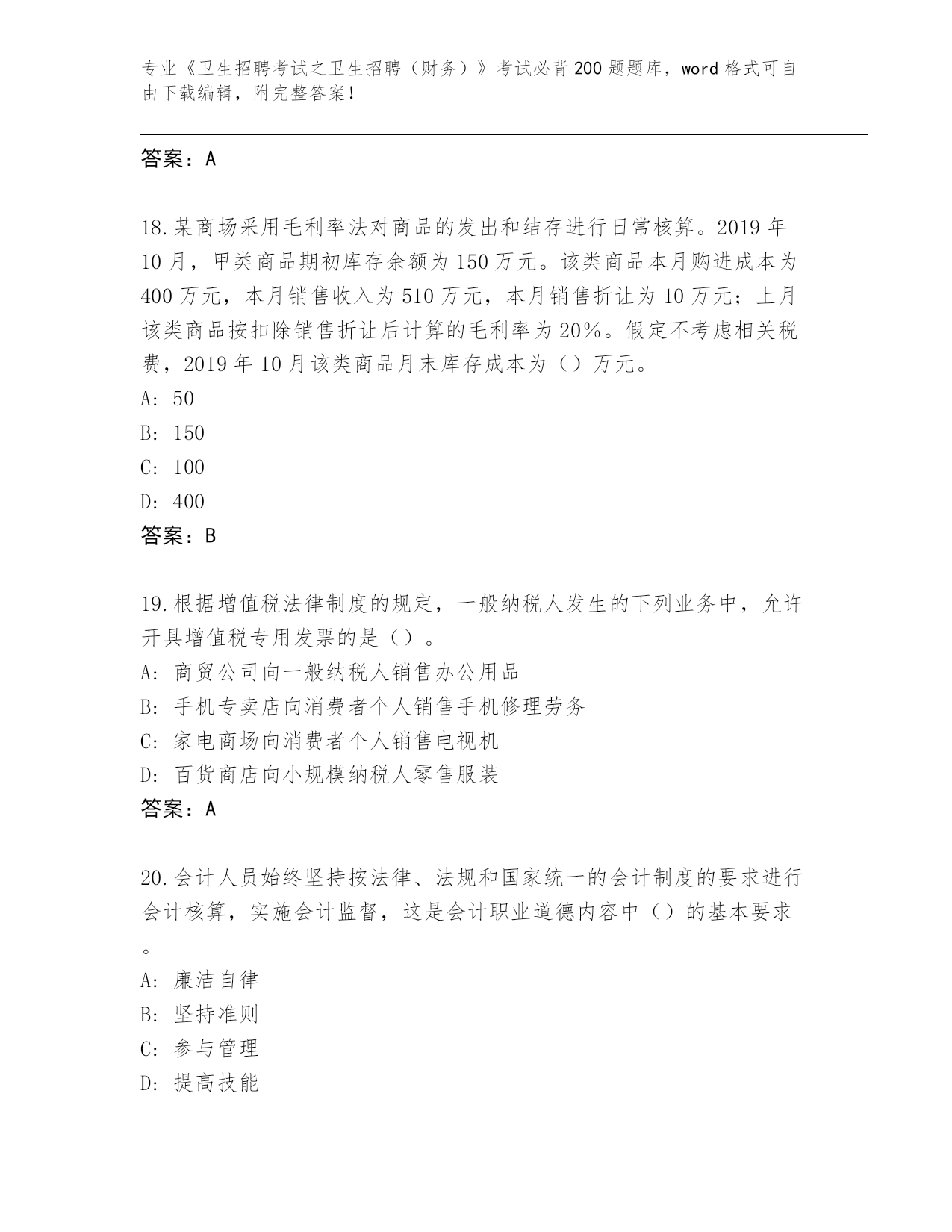 专业《卫生招聘考试之卫生招聘（财务）》考试必背200题题库，word格式可自由下载编辑，附完整答案！

答案：A

18.某商场采用毛利率法对商品的发出和结存进行日常核算。2019年10月，甲类商品期初库存余额为150万元。该类商品本月购进成本为400万元，本月销售收入为510万元，本月销售折让为10万元；上月该类商品按扣除销售折让后计算的毛利率为20%。假定不考虑相关税费，2019年10月该类商品月末库存成本为（）万元。
A: 50
B: 150
C: 100
D: 400
答案：B

19.根据增值税法律制度的规定，一般纳税人发生的下列业务中，允许开具增值税专用发票的是（）。
A: 商贸公司向一般纳税人销售办公用品
B: 手机专卖店向消费者个人销售手机修理劳务
C: 家电商场向消费者个人销售电视机
D: 百货商店向小规模纳税人零售服装
答案：A

20.会计人员始终坚持按法律、法规和国家统一的会计制度的要求进行会计核算，实施会计监督，这是会计职业道德内容中（）的基本要求。
A: 廉洁自律
B: 坚持准则
C: 参与管理
D: 提高技能